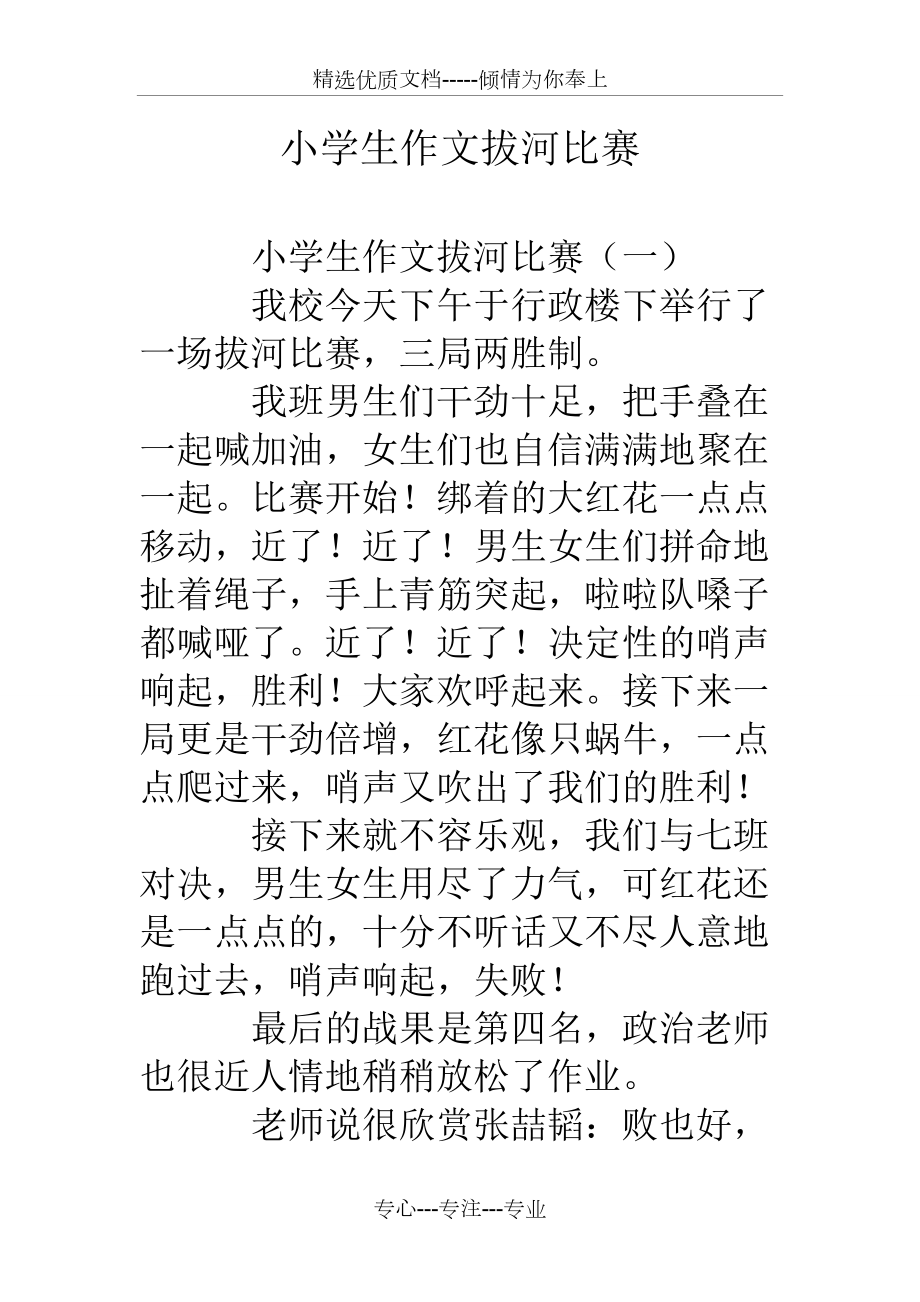 精选优质文档-----倾情为你奉上

小学生作文拔河比赛

小学生作文拔河比赛（一）

我校今天下午于行政楼下举行了一场拔河比赛，三局两胜制。

我班男生们干劲十足，把手叠在一起喊加油，女生们也自信满满地聚在一起。比赛开始！绑着的大红花一点点移动，近了！近了！男生女生们拼命地扯着绳子，手上青筋突起，啦啦队嗓子都喊哑了。近了！近了！决定性的哨声响起，胜利！大家欢呼起来。接下来一局更是干劲倍增，红花像只蜗牛，一点点爬过来，哨声又吹出了我们的胜利！

接下来就不容乐观，我们与七班对决，男生女生用尽了力气，可红花还是一点点的，十分不听话又不尽人意地跑过去，哨声响起，失败！

最后的战果是第四名，政治老师也很近人情地稍稍放松了作业。

老师说很欣赏张喆韬：败也好，

专心---专注---专业